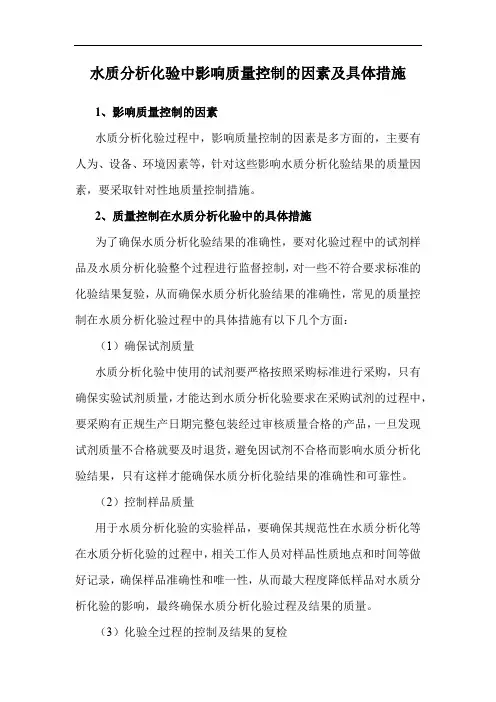 水质分析化验中影响质量控制的因素及具体措施

1、影响质量控制的因素

水质分析化验过程中，影响质量控制的因素是多方面的，主要有人为、设备、环境因素等，针对这些影响水质分析化验结果的质量因素，要采取针对性地质量控制措施。

2、质量控制在水质分析化验中的具体措施

为了确保水质分析化验结果的准确性，要对化验过程中的试剂样品及水质分析化验整个过程进行监督控制，对一些不符合要求标准的化验结果复验，从而确保水质分析化验结果的准确性，常见的质量控制在水质分析化验过程中的具体措施有以下几个方面：

（1）确保试剂质量

水质分析化验中使用的试剂要严格按照采购标准进行采购，只有确保实验试剂质量，才能达到水质分析化验要求在采购试剂的过程中，要采购有正规生产日期完整包装经过审核质量合格的产品，一旦发现试剂质量不合格就要及时退货，避免因试剂不合格而影响水质分析化验结果，只有这样才能确保水质分析化验结果的准确性和可靠性。

（2）控制样品质量

用于水质分析化验的实验样品，要确保其规范性在水质分析化等在水质分析化验的过程中，相关工作人员对样品性质地点和时间等做好记录，确保样品准确性和唯一性，从而最大程度降低样品对水质分析化验的影响，最终确保水质分析化验过程及结果的质量。

（3）化验全过程的控制及结果的复检